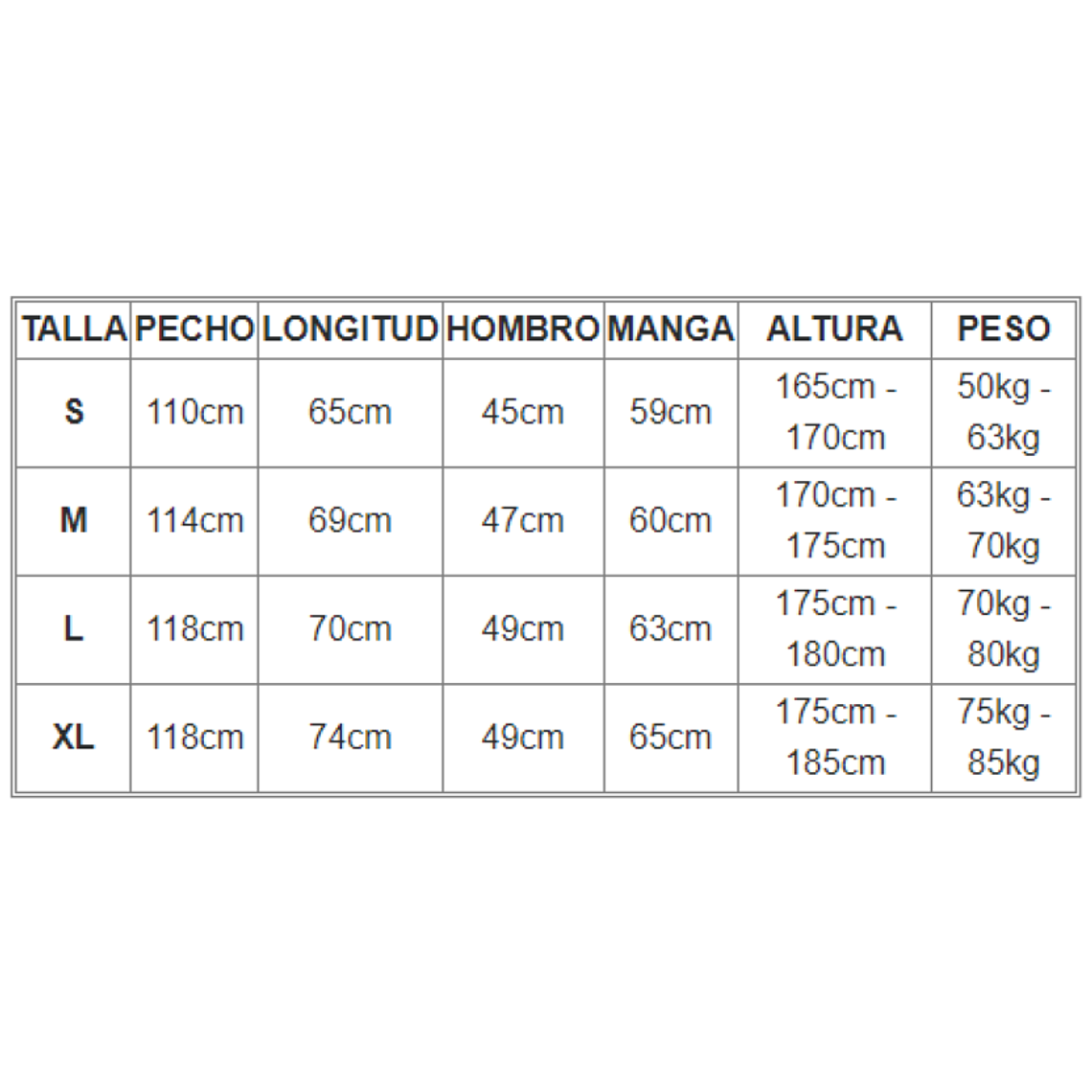 | TALLA | PECHO | LONGITUD | HOMBRO | MANGA | ALTURA | PESO |
|---|---|---|---|---|---|---|
| S | 110cm | 65cm | 45cm | 59cm | 165cm - 170cm | 50kg - 63kg |
| M | 114cm | 69cm | 47cm | 60cm | 170cm - 175cm | 63kg - 70kg |
| L | 118cm | 70cm | 49cm | 63cm | 175cm - 180cm | 70kg - 80kg |
| XL | 118cm | 74cm | 49cm | 65cm | 175cm - 185cm | 75kg - 85kg |